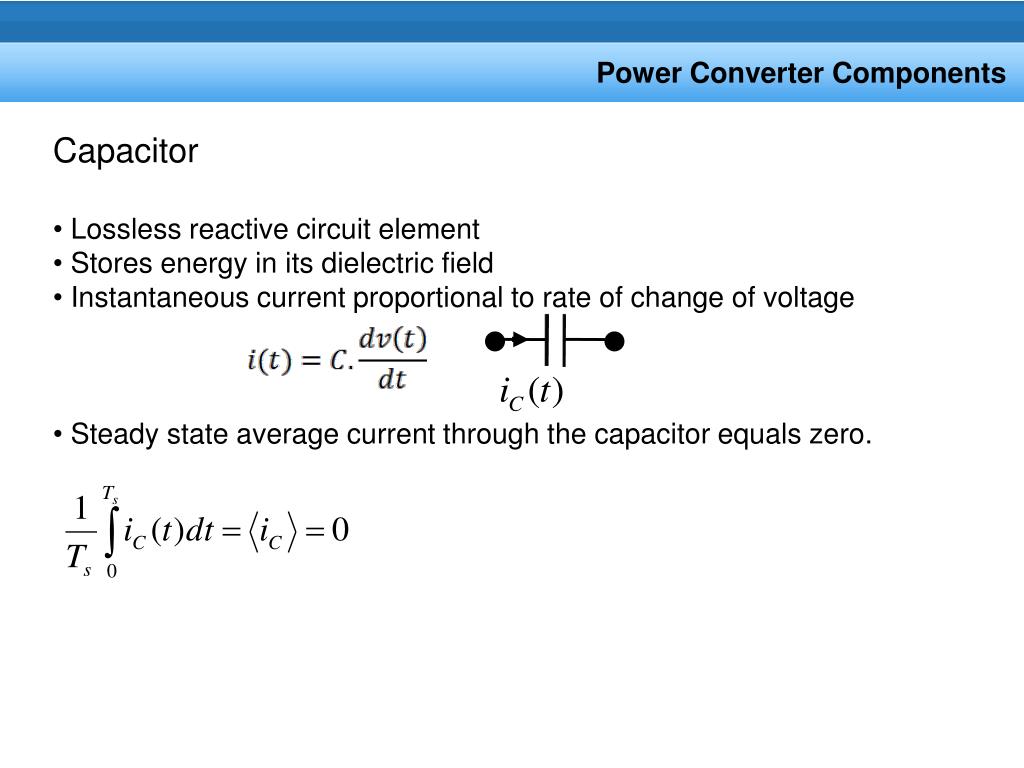 Power Converter Components

Capacitor

• Lossless reactive circuit element
• Stores energy in its dielectric field
• Instantaneous current proportional to rate of change of voltage

$i(t) = C.\frac{dv(t)}{dt}$

$i_C(t)$

• Steady state average current through the capacitor equals zero.

$\frac{1}{T_s}\int_0^{T_s} i_C(t)dt = \langle i_C \rangle = 0$